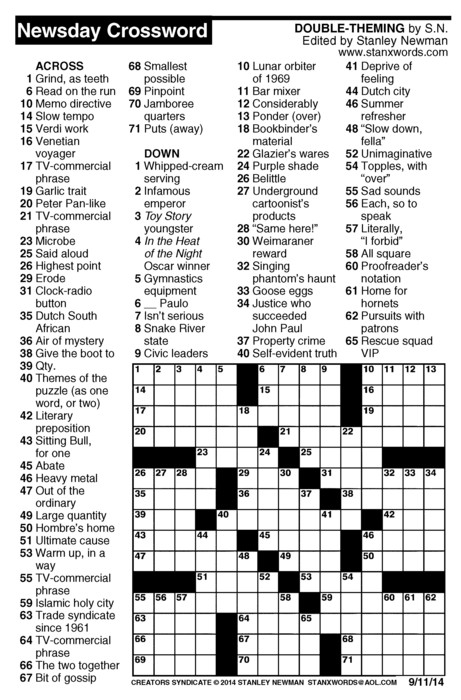 Newsday Crossword

DOUBLE-THEMING by S.N.
Edited by Stanley Newman
www.stanxwords.com

ACROSS
1 Grind, as teeth
6 Read on the run
10 Memo directive
14 Slow tempo
15 Verdi work
16 Venetian voyager
17 TV-commercial phrase
19 Garlic trait
20 Peter Pan-like
21 TV-commercial phrase
23 Microbe
25 Said aloud
26 Highest point
29 Erode
31 Clock-radio button
35 Dutch South African
36 Air of mystery
38 Give the boot to
39 Qty.
40 Themes of the puzzle (as one word, or two)
42 Literary preposition
43 Sitting Bull, for one
45 Abate
46 Heavy metal
47 Out of the ordinary
49 Large quantity
50 Hombre's home
51 Ultimate cause
53 Warm up, in a way
55 TV-commercial phrase
59 Islamic holy city
63 Trade syndicate since 1961
64 TV-commercial phrase
66 The two together
67 Bit of gossip
68 Smallest possible
69 Pinpoint
70 Jamboree quarters
71 Puts (away)

DOWN
1 Whipped-cream serving
2 Infamous emperor
3 Toy Story youngster
4 In the Heat of the Night Oscar winner
5 Gymnastics equipment
6 __ Paulo
7 Isn't serious
8 Snake River state
9 Civic leaders
10 Lunar orbiter of 1969
11 Bar mixer
12 Considerably
13 Ponder (over)
18 Bookbinder's material
22 Glazier's wares
24 Purple shade
26 Belittle
27 Underground cartoonist's products
28 "Same here!"
30 Weimaraner reward
32 Singing phantom's haunt
33 Goose eggs
34 Justice who succeeded John Paul
37 Property crime
40 Self-evident truth
41 Deprive of feeling
44 Dutch city
46 Summer refresher
48 "Slow down, fella"
52 Unimaginative
54 Topples, with "over"
55 Sad sounds
56 Each, so to speak
57 Literally, "I forbid"
58 All square
60 Proofreader's notation
61 Home for hornets
62 Pursuits with patrons
65 Rescue squad VIP

1 2 3 4 5 6 7 8 9 10 11 12 13 14 15 16 17 18 19 20 21 22 23 24 25 26 27 28 29 30 31 32 33 34 35 36 37 38 39 40 41 42 43 44 45 46 47 48 49 50 51 52 53 54 55 56 57 58 59 60 61 62 63 64 65 66 67 68 69 70 71

CREATORS SYNDICATE © 2014 STANLEY NEWMAN STANXWORDS@AOL.COM 9/11/14